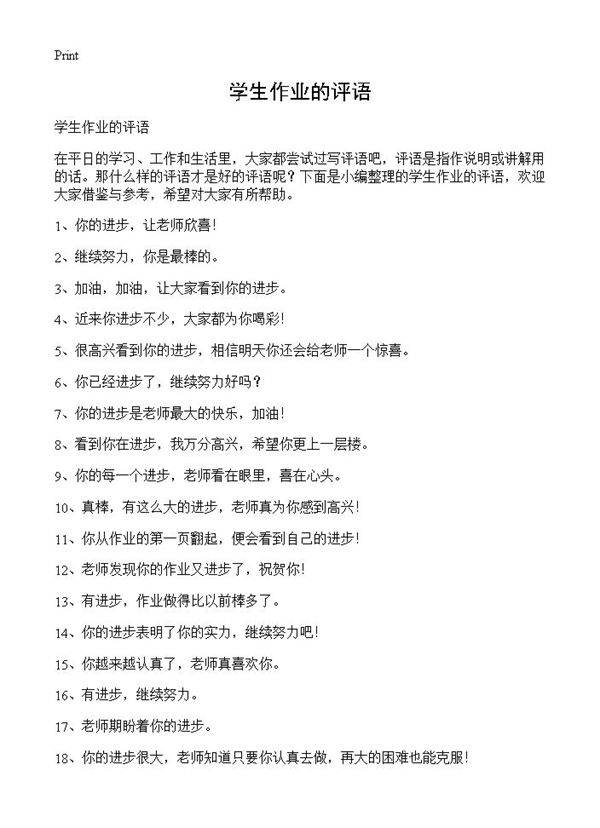 Print

学生作业的评语

学生作业的评语

在平日的学习、工作和生活里，大家都尝试过写评语吧，评语是指作说明或讲解用的话。那什么样的评语才是好的评语呢？下面是小编整理的学生作业的评语，欢迎大家借鉴与参考，希望对大家有所帮助。

1、你的进步，让老师欣喜！

2、继续努力，你是最棒的。

3、加油，加油，让大家看到你的进步。

4、近来你进步不少，大家都为你喝彩！

5、很高兴看到你的进步，相信明天你还会给老师一个惊喜。

6、你已经进步了，继续努力好吗？

7、你的进步是老师最大的快乐，加油！

8、看到你在进步，我万分高兴，希望你更上一层楼。

9、你的每一个进步，老师看在眼里，喜在心头。

10、真棒，有这么大的进步，老师真为你感到高兴！

11、你从作业的第一页翻起，便会看到自己的进步！

12、老师发现你的作业又进步了，祝贺你！

13、有进步，作业做得比以前棒多了。

14、你的进步表明了你的实力，继续努力吧！

15、你越来越认真了，老师真喜欢你。

16、有进步，继续努力。

17、老师期盼着你的进步。

18、你的进步很大，老师知道只要你认真去做，再大的困难也能克服！